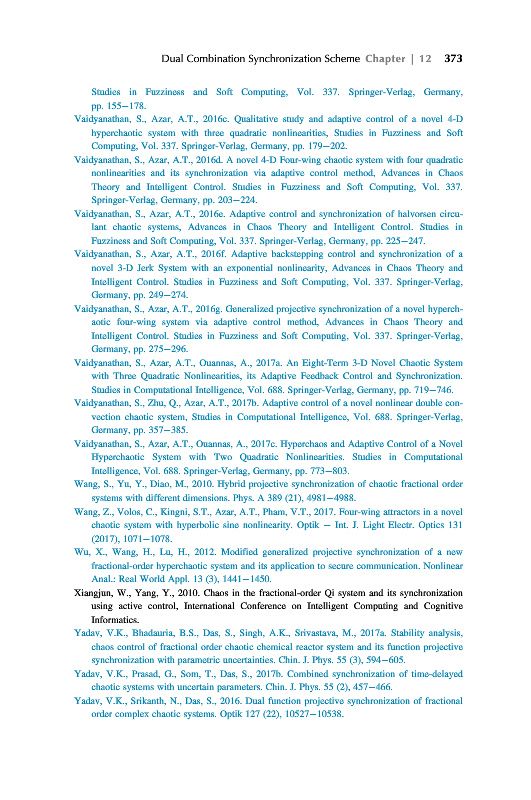 Dual Combination Synchronization Scheme Chapter | 12 373

Studies in Fuzziness and Soft Computing, Vol. 337. Springer-Verlag, Germany, pp. 155–178.

Vaidyanathan, S., Azar, A.T., 2016c. Qualitative study and adaptive control of a novel 4-D hyperchaotic system with three quadratic nonlinearities, Studies in Fuzziness and Soft Computing, Vol. 337. Springer-Verlag, Germany, pp. 179–202.

Vaidyanathan, S., Azar, A.T., 2016d. A novel 4-D Four-wing chaotic system with four quadratic nonlinearities and its synchronization via adaptive control method, Advances in Chaos Theory and Intelligent Control. Studies in Fuzziness and Soft Computing, Vol. 337. Springer-Verlag, Germany, pp. 203–224.

Vaidyanathan, S., Azar, A.T., 2016e. Adaptive control and synchronization of halvorsen circulant chaotic systems, Advances in Chaos Theory and Intelligent Control. Studies in Fuzziness and Soft Computing, Vol. 337. Springer-Verlag, Germany, pp. 225–247.

Vaidyanathan, S., Azar, A.T., 2016f. Adaptive backstepping control and synchronization of a novel 3-D Jerk System with an exponential nonlinearity, Advances in Chaos Theory and Intelligent Control. Studies in Fuzziness and Soft Computing, Vol. 337. Springer-Verlag, Germany, pp. 249–274.

Vaidyanathan, S., Azar, A.T., 2016g. Generalized projective synchronization of a novel hyperchaotic four-wing system via adaptive control method, Advances in Chaos Theory and Intelligent Control. Studies in Fuzziness and Soft Computing, Vol. 337. Springer-Verlag, Germany, pp. 275–296.

Vaidyanathan, S., Azar, A.T., Ouannas, A., 2017a. An Eight-Term 3-D Novel Chaotic System with Three Quadratic Nonlinearities, its Adaptive Feedback Control and Synchronization. Studies in Computational Intelligence, Vol. 688. Springer-Verlag, Germany, pp. 719–746.

Vaidyanathan, S., Zhu, Q., Azar, A.T., 2017b. Adaptive control of a novel nonlinear double convection chaotic system, Studies in Computational Intelligence, Vol. 688. Springer-Verlag, Germany, pp. 357–385.

Vaidyanathan, S., Azar, A.T., Ouannas, A., 2017c. Hyperchaos and Adaptive Control of a Novel Hyperchaotic System with Two Quadratic Nonlinearities. Studies in Computational Intelligence, Vol. 688. Springer-Verlag, Germany, pp. 773–803.

Wang, S., Yu, Y., Diao, M., 2010. Hybrid projective synchronization of chaotic fractional order systems with different dimensions. Phys. A 389 (21), 4981–4988.

Wang, Z., Volos, C., Kingni, S.T., Azar, A.T., Pham, V.T., 2017. Four-wing attractors in a novel chaotic system with hyperbolic sine nonlinearity. Optik – Int. J. Light Electr. Optics 131 (2017), 1071–1078.

Wu, X., Wang, H., Lu, H., 2012. Modified generalized projective synchronization of a new fractional-order hyperchaotic system and its application to secure communication. Nonlinear Anal.: Real World Appl. 13 (3), 1441–1450.

Xiangjun, W., Yang, Y., 2010. Chaos in the fractional-order Qi system and its synchronization using active control, International Conference on Intelligent Computing and Cognitive Informatics.

Yadav, V.K., Bhadauria, B.S., Das, S., Singh, A.K., Srivastava, M., 2017a. Stability analysis, chaos control of fractional order chaotic chemical reactor system and its function projective synchronization with parametric uncertainties. Chin. J. Phys. 55 (3), 594–605.

Yadav, V.K., Prasad, G., Som, T., Das, S., 2017b. Combined synchronization of time-delayed chaotic systems with uncertain parameters. Chin. J. Phys. 55 (2), 457–466.

Yadav, V.K., Srikanth, N., Das, S., 2016. Dual function projective synchronization of fractional order complex chaotic systems. Optik 127 (22), 10527–10538.